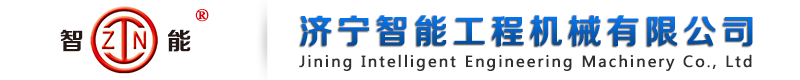 智 ZN 能 ®

济宁智能工程机械有限公司
Jining Intelligent Engineering Machinery Co., Ltd